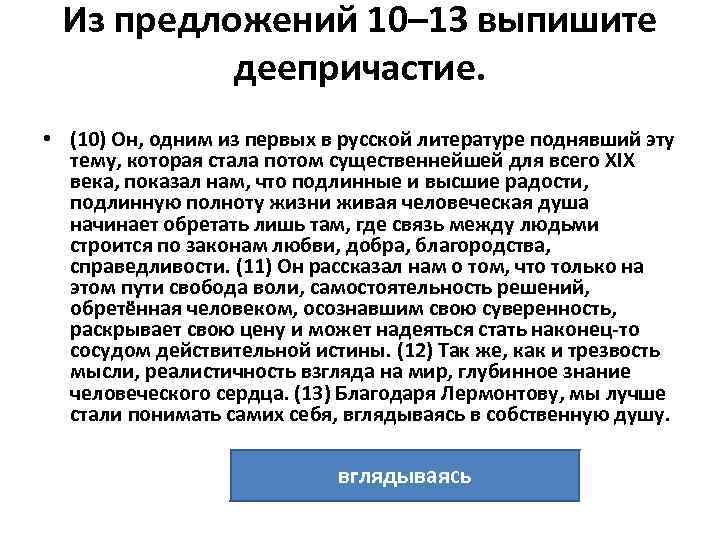 Из предложений 10–13 выпишите деепричастие.

• (10) Он, одним из первых в русской литературе поднявший эту тему, которая стала потом существеннейшей для всего XIX века, показал нам, что подлинные и высшие радости, подлинную полноту жизни живая человеческая душа начинает обретать лишь там, где связь между людьми строится по законам любви, добра, благородства, справедливости. (11) Он рассказал нам о том, что только на этом пути свобода воли, самостоятельность решений, обретённая человеком, осознавшим свою суверенность, раскрывает свою цену и может надеяться стать наконец-то сосудом действительной истины. (12) Так же, как и трезвость мысли, реалистичность взгляда на мир, глубинное знание человеческого сердца. (13) Благодаря Лермонтову, мы лучше стали понимать самих себя, вглядываясь в собственную душу.

вглядываясь